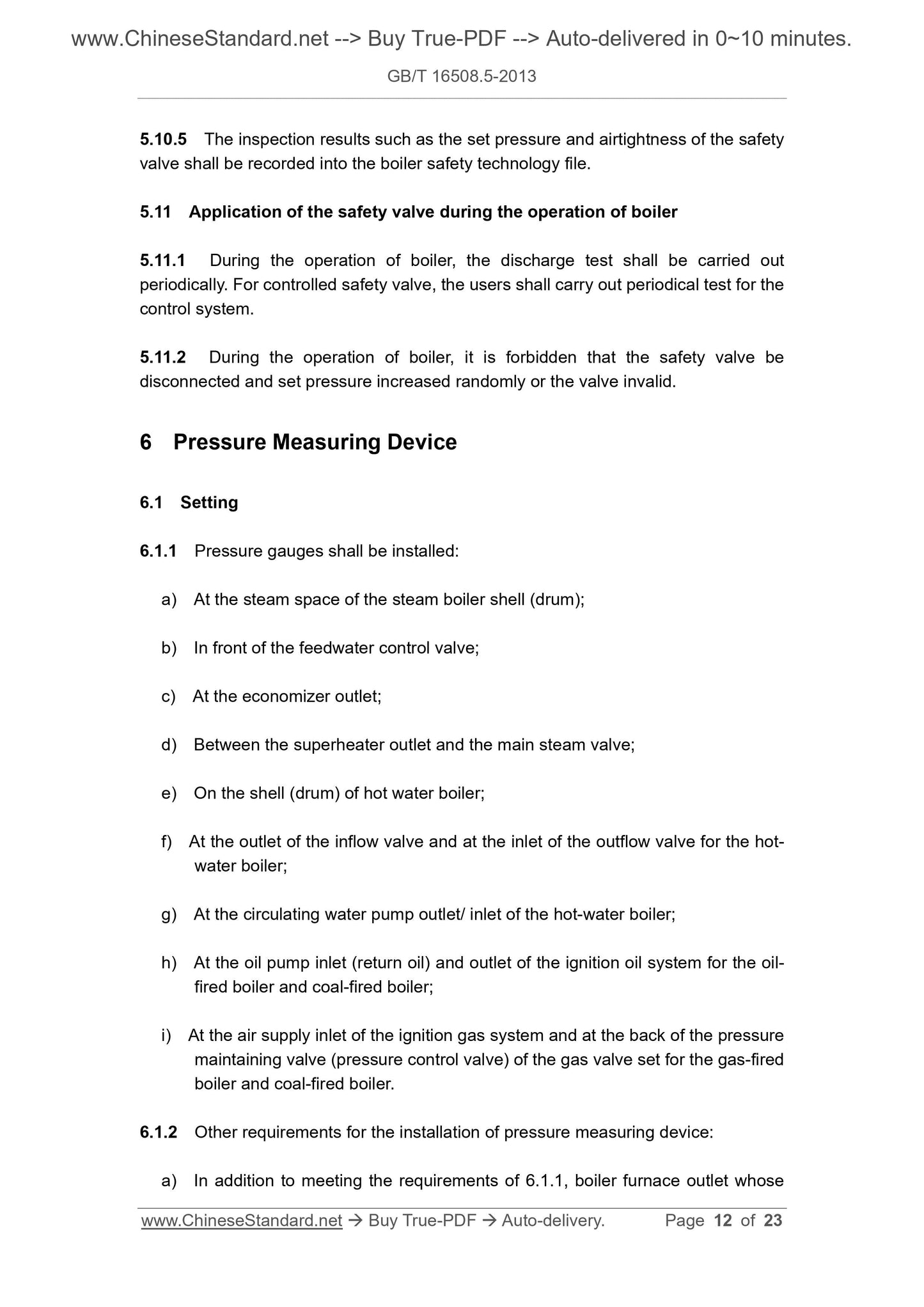 www.ChineseStandard.net --> Buy True-PDF --> Auto-delivered in 0~10 minutes.

GB/T 16508.5-2013

5.10.5 The inspection results such as the set pressure and airtightness of the safety valve shall be recorded into the boiler safety technology file.

5.11 Application of the safety valve during the operation of boiler

5.11.1 During the operation of boiler, the discharge test shall be carried out periodically. For controlled safety valve, the users shall carry out periodical test for the control system.

5.11.2 During the operation of boiler, it is forbidden that the safety valve be disconnected and set pressure increased randomly or the valve invalid.

6 Pressure Measuring Device

6.1 Setting

6.1.1 Pressure gauges shall be installed:

a) At the steam space of the steam boiler shell (drum);

b) In front of the feedwater control valve;

c) At the economizer outlet;

d) Between the superheater outlet and the main steam valve;

e) On the shell (drum) of hot water boiler;

f) At the outlet of the inflow valve and at the inlet of the outflow valve for the hot-water boiler;

g) At the circulating water pump outlet/ inlet of the hot-water boiler;

h) At the oil pump inlet (return oil) and outlet of the ignition oil system for the oil-fired boiler and coal-fired boiler;

i) At the air supply inlet of the ignition gas system and at the back of the pressure maintaining valve (pressure control valve) of the gas valve set for the gas-fired boiler and coal-fired boiler.

6.1.2 Other requirements for the installation of pressure measuring device:

a) In addition to meeting the requirements of 6.1.1, boiler furnace outlet whose

www.ChineseStandard.net → Buy True-PDF → Auto-delivery. Page 12 of 23